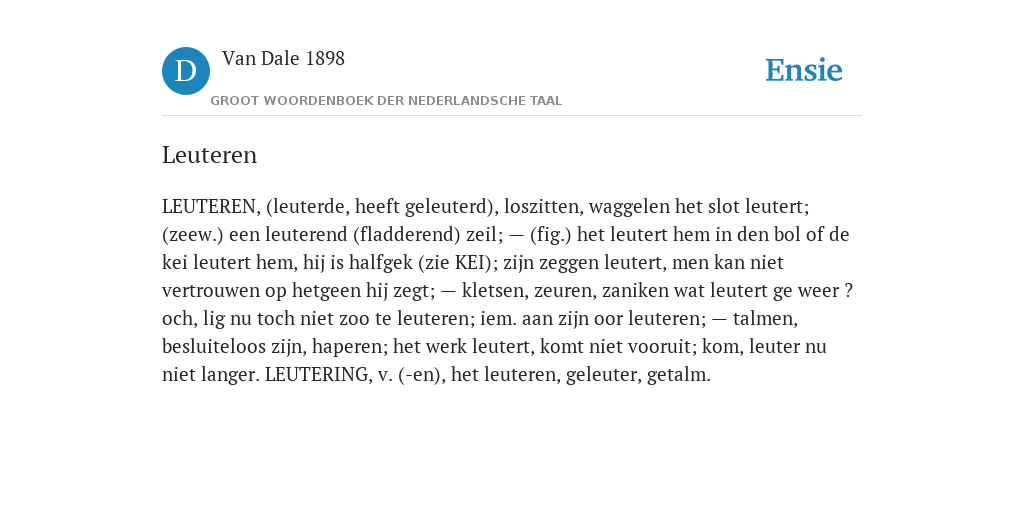 D

Van Dale 1898

GROOT WOORDENBOEK DER NEDERLANDSCHE TAAL

Ensie

Leuteren

LEUTEREN, (leuterde, heeft geleuterd), loszitten, waggelen het slot leutert; (zeew.) een leuterend (fladderend) zeil; — (fig.) het leutert hem in den bol of de kei leutert hem, hij is halfgek (zie KEI); zijn zeggen leutert, men kan niet vertrouwen op hetgeen hij zegt; — kletsen, zeuren, zaniken wat leutert ge weer ? och, lig nu toch niet zoo te leuteren; iem. aan zijn oor leuteren; — talmen, besluiteloos zijn, haperen; het werk leutert, komt niet vooruit; kom, leuter nu niet langer. LEUTERING, v. (-en), het leuteren, geleuter, getalm.